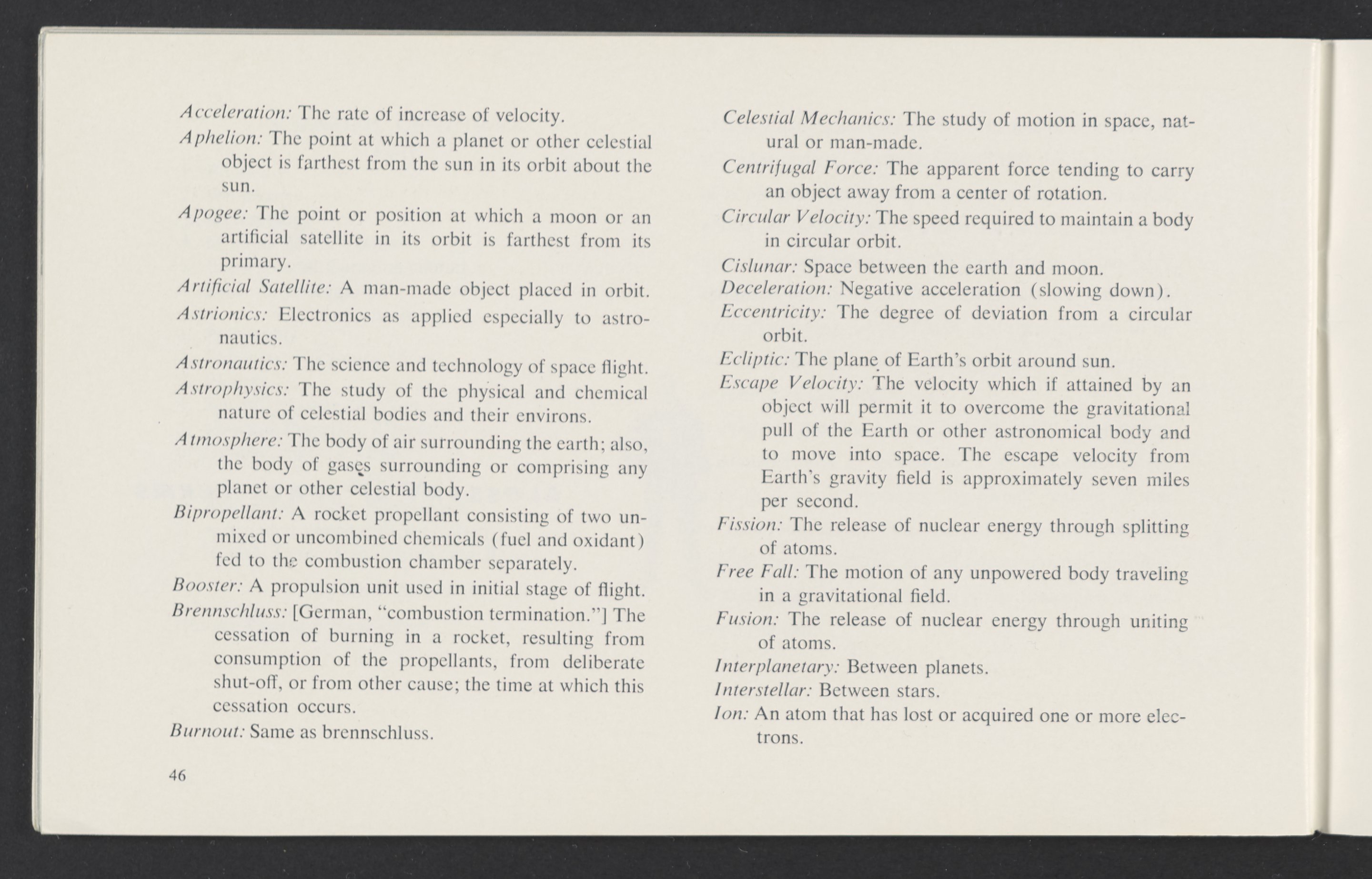 Acceleration: The rate of increase of velocity.

Aphelion: The point at which a planet or other celestial object is farthest from the sun in its orbit about the sun.

Apogee: The point or position at which a moon or an artificial satellite in its orbit is farthest from its primary.

Artificial Satellite: A man-made object placed in orbit.

Astrionics: Electronics as applied especially to astronautics.

Astronautics: The science and technology of space flight.

Astrophysics: The study of the physical and chemical nature of celestial bodies and their environs.

Atmosphere: The body of air surrounding the earth; also, the body of gases surrounding or comprising any planet or other celestial body.

Bipropellant: A rocket propellant consisting of two unmixed or uncombined chemicals (fuel and oxidant) fed to the combustion chamber separately.

Booster: A propulsion unit used in initial stage of flight.

Brennschluss: [German, "combustion termination."] The cessation of burning in a rocket, resulting from consumption of the propellants, from deliberate shut-off, or from other cause; the time at which this cessation occurs.

Burnout: Same as brennschluss.

46

Celestial Mechanics: The study of motion in space, natural or man-made.

Centrifugal Force: The apparent force tending to carry an object away from a center of rotation.

Circular Velocity: The speed required to maintain a body in circular orbit.

Cislunar: Space between the earth and moon.

Deceleration: Negative acceleration (slowing down).

Eccentricity: The degree of deviation from a circular orbit.

Ecliptic: The plane of Earth's orbit around sun.

Escape Velocity: The velocity which if attained by an object will permit it to overcome the gravitational pull of the Earth or other astronomical body and to move into space. The escape velocity from Earth's gravity field is approximately seven miles per second.

Fission: The release of nuclear energy through splitting of atoms.

Free Fall: The motion of any unpowered body traveling in a gravitational field.

Fusion: The release of nuclear energy through uniting of atoms.

Interplanetary: Between planets.

Interstellar: Between stars.

Ion: An atom that has lost or acquired one or more electrons.